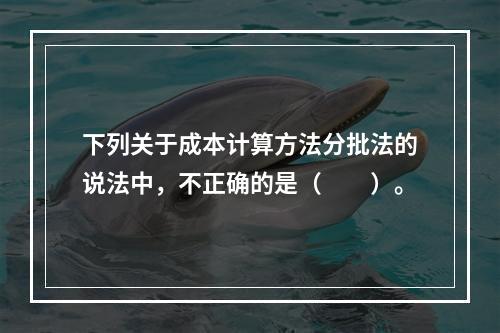 下列关于成本计算方法分批法的说法中，不正确的是（　　）。